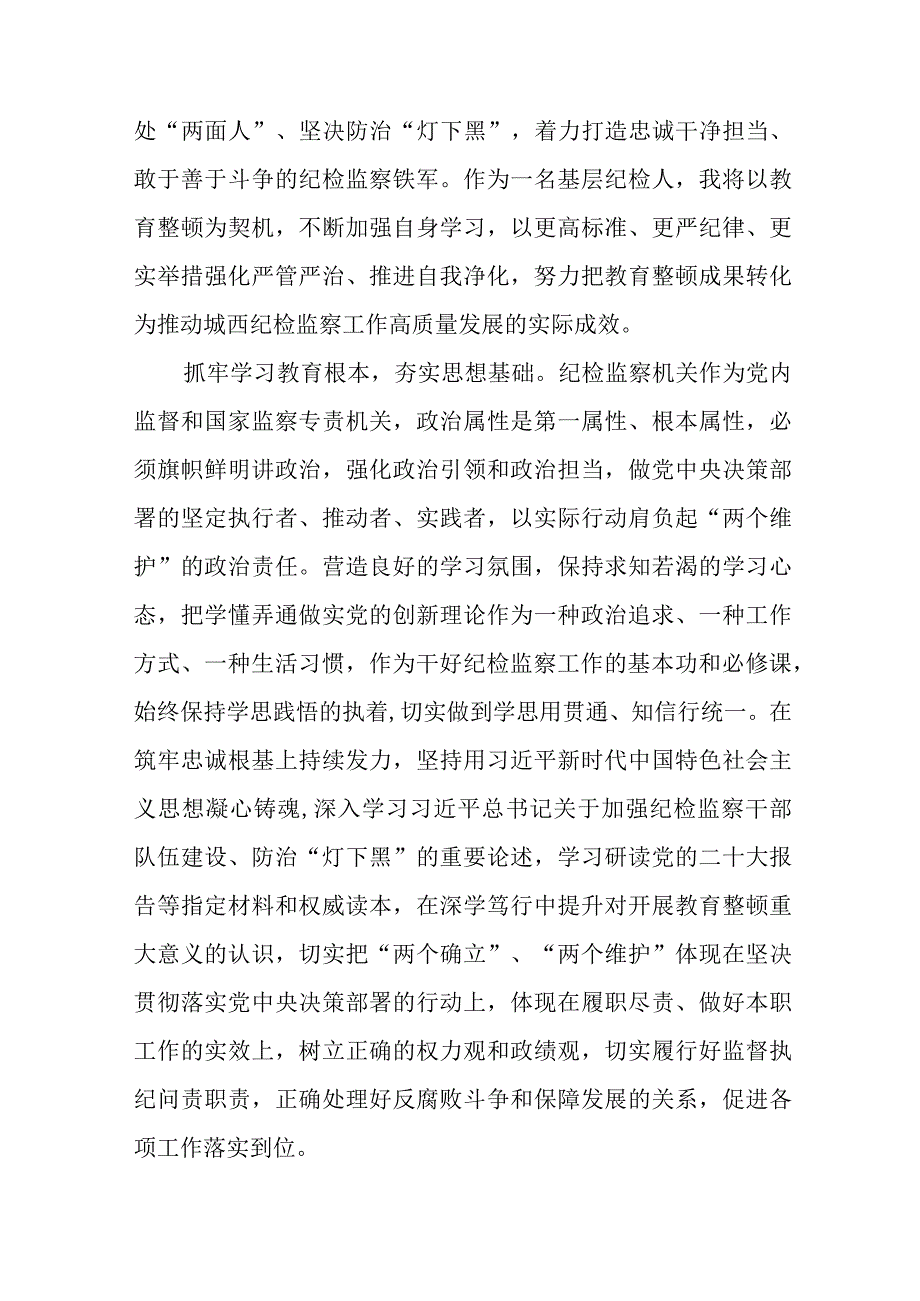 处“两面人”、坚决防治“灯下黑”，着力打造忠诚干净担当、敢于善于斗争的纪检监察铁军。作为一名基层纪检人，我将以教育整顿为契机，不断加强自身学习，以更高标准、更严纪律、更实举措强化严管严治、推进自我净化，努力把教育整顿成果转化为推动城西纪检监察工作高质量发展的实际成效。

抓牢学习教育根本，夯实思想基础。纪检监察机关作为党内监督和国家监察专责机关，政治属性是第一属性、根本属性，必须旗帜鲜明讲政治，强化政治引领和政治担当，做党中央决策部署的坚定执行者、推动者、实践者，以实际行动肩负起“两个维护”的政治责任。营造良好的学习氛围，保持求知若渴的学习心态，把学懂弄通做实党的创新理论作为一种政治追求、一种工作方式、一种生活习惯，作为干好纪检监察工作的基本功和必修课，始终保持学思践悟的执着,切实做到学思用贯通、知信行统一。在筑牢忠诚根基上持续发力，坚持用习近平新时代中国特色社会主义思想凝心铸魂,深入学习习近平总书记关于加强纪检监察干部队伍建设、防治“灯下黑”的重要论述，学习研读党的二十大报告等指定材料和权威读本，在深学笃行中提升对开展教育整顿重大意义的认识，切实把“两个确立”、“两个维护”体现在坚决贯彻落实党中央决策部署的行动上，体现在履职尽责、做好本职工作的实效上，树立正确的权力观和政绩观，切实履行好监督执纪问责职责，正确处理好反腐败斗争和保障发展的关系，促进各项工作落实到位。